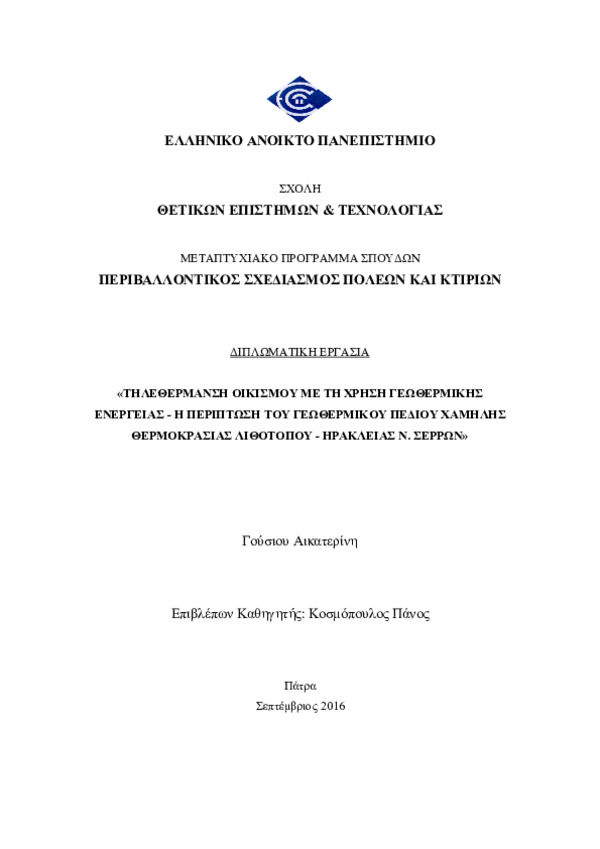 ΕΛΛΗΝΙΚΟ ΑΝΟΙΚΤΟ ΠΑΝΕΠΙΣΤΗΜΙΟ

ΣΧΟΛΗ
ΘΕΤΙΚΩΝ ΕΠΙΣΤΗΜΩΝ & ΤΕΧΝΟΛΟΓΙΑΣ

ΜΕΤΑΠΤΥΧΙΑΚΟ ΠΡΟΓΡΑΜΜΑ ΣΠΟΥΔΩΝ
ΠΕΡΙΒΑΛΛΟΝΤΙΚΟΣ ΣΧΕΔΙΑΣΜΟΣ ΠΟΛΕΩΝ ΚΑΙ ΚΤΙΡΙΩΝ

ΔΙΠΛΩΜΑΤΙΚΗ ΕΡΓΑΣΙΑ

«ΤΗΛΕΘΕΡΜΑΝΣΗ ΟΙΚΙΣΜΟΥ ΜΕ ΤΗ ΧΡΗΣΗ ΓΕΩΘΕΡΜΙΚΗΣ ΕΝΕΡΓΕΙΑΣ - Η ΠΕΡΙΠΤΩΣΗ ΤΟΥ ΓΕΩΘΕΡΜΙΚΟΥ ΠΕΔΙΟΥ ΧΑΜΗΛΗΣ ΘΕΡΜΟΚΡΑΣΙΑΣ ΛΙΘΟΤΟΠΟΥ - ΗΡΑΚΛΕΙΑΣ Ν. ΣΕΡΡΩΝ»

Γούσιου Αικατερίνη

Επιβλέπων Καθηγητής: Κοσμόπουλος Πάνος

Πάτρα
Σεπτέμβριος 2016